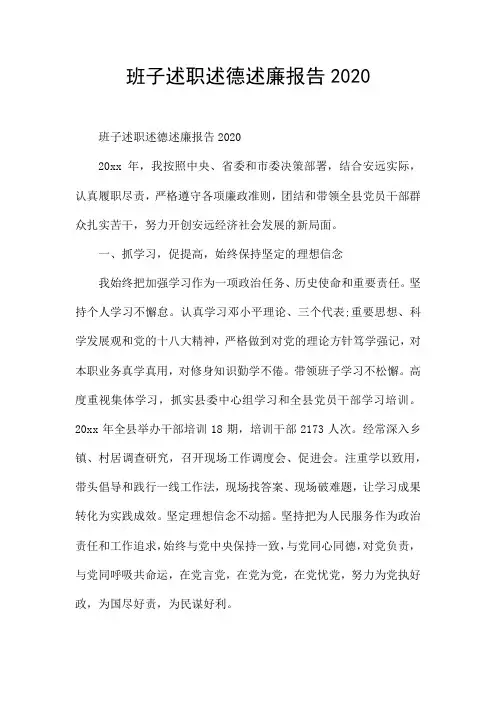 班子述职述德述廉报告 2020

班子述职述德述廉报告 2020

20xx 年，我按照中央、省委和市委决策部署，结合安远实际，认真履职尽责，严格遵守各项廉政准则，团结和带领全县党员干部群众扎实苦干，努力开创安远经济社会发展的新局面。

一、抓学习，促提高，始终保持坚定的理想信念

我始终把加强学习作为一项政治任务、历史使命和重要责任。坚持个人学习不懈怠。认真学习邓小平理论、三个代表;重要思想、科学发展观和党的十八大精神，严格做到对党的理论方针笃学强记，对本职业务真学真用，对修身知识勤学不倦。带领班子学习不松懈。高度重视集体学习，抓实县委中心组学习和全县党员干部学习培训。20xx 年全县举办干部培训 18 期，培训干部 2173 人次。经常深入乡镇、村居调查研究，召开现场工作调度会、促进会。注重学以致用，带头倡导和践行一线工作法，现场找答案、现场破难题，让学习成果转化为实践成效。坚定理想信念不动摇。坚持把为人民服务作为政治责任和工作追求，始终与党中央保持一致，与党同心同德，对党负责，与党同呼吸共命运，在党言党，在党为党，在党忧党，努力为党执好政，为国尽好责，为民谋好利。